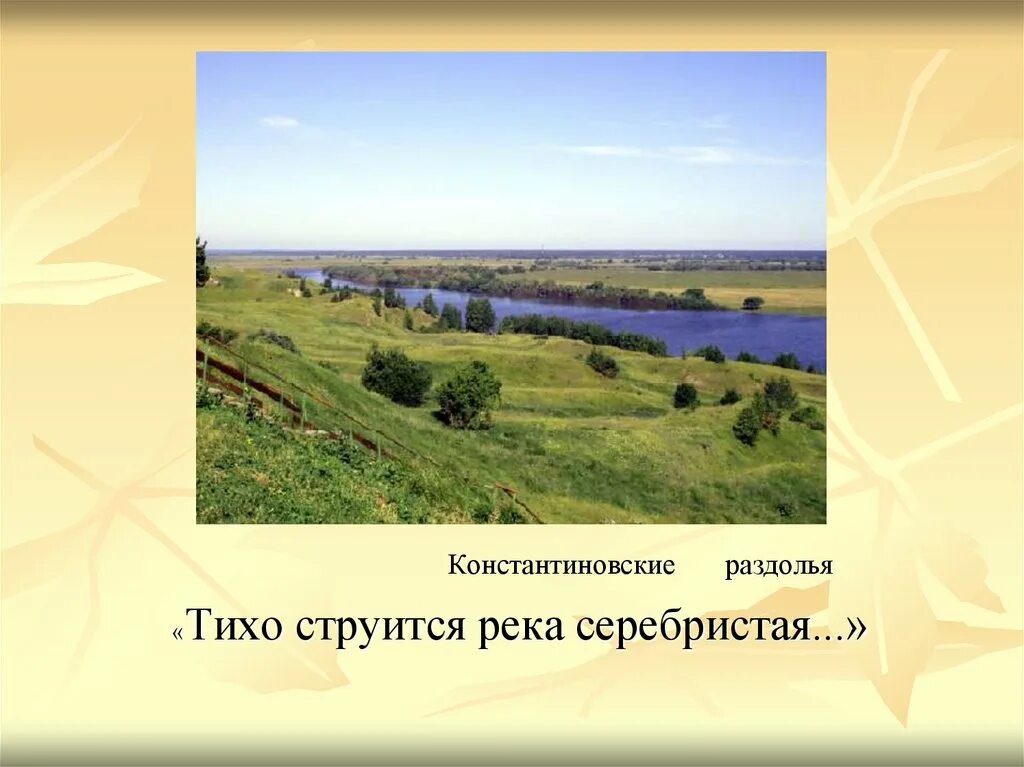 Константиновские раздолья

«Тихо струится река серебристая...»